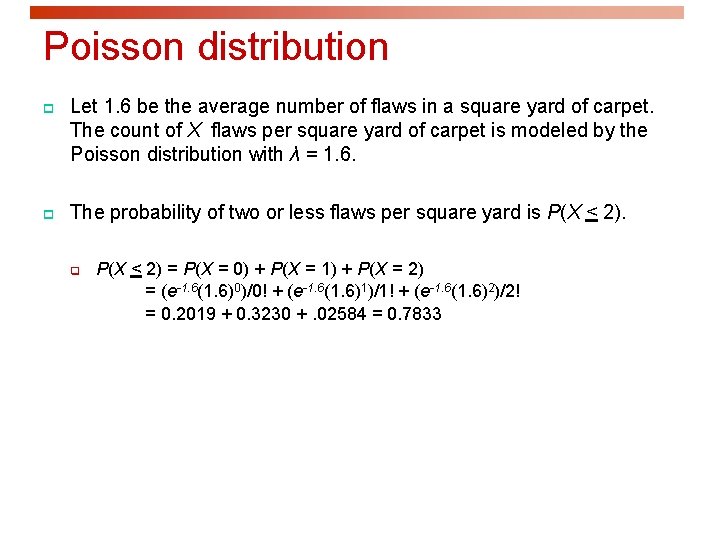 Poisson distribution

Let 1.6 be the average number of flaws in a square yard of carpet. The count of $X$ flaws per square yard of carpet is modeled by the Poisson distribution with $\lambda = 1.6$.

The probability of two or less flaws per square yard is $P(X \leq 2)$.

$P(X \leq 2) = P(X = 0) + P(X = 1) + P(X = 2)$
$= (e^{-1.6}(1.6)^0)/0! + (e^{-1.6}(1.6)^1)/1! + (e^{-1.6}(1.6)^2)/2!$
$= 0.2019 + 0.3230 + .02584 = 0.7833$